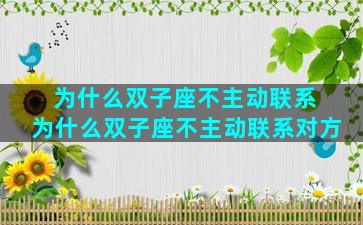 为什么双子座不主动联系
为什么双子座不主动联系对方